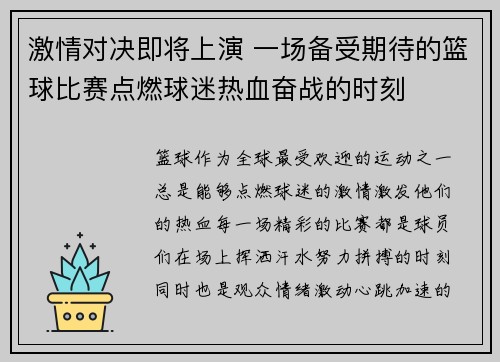 激情对决即将上演 一场备受期待的篮球比赛点燃球迷热血奋战的时刻

篮球作为全球最受欢迎的运动之一总是能够点燃球迷的激情激发他们的热血每一场精彩的比赛都是球员们在场上挥洒汗水努力拼搏的时刻同时也是观众情绪激动心跳加速的